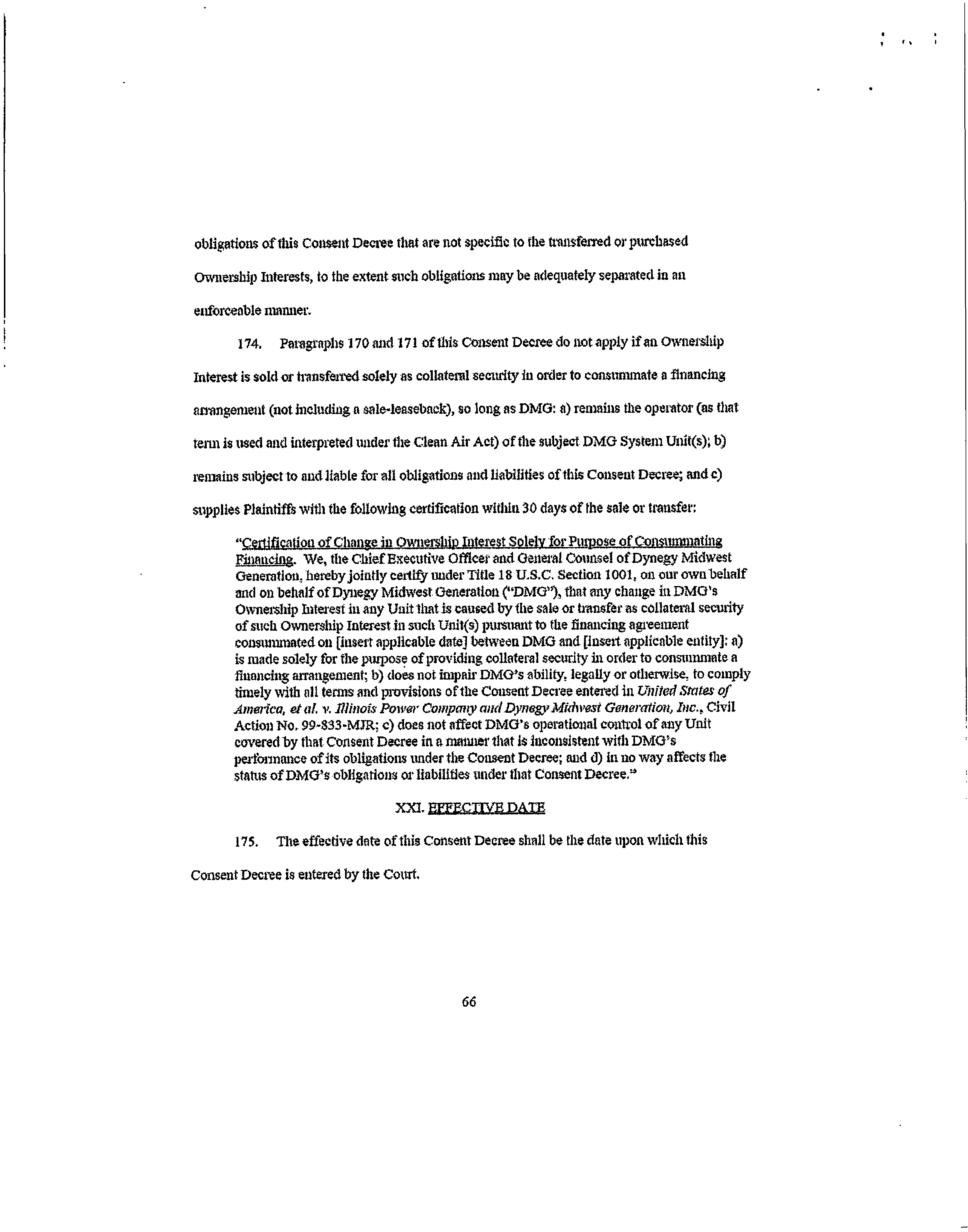 obligations of this Consent Decree that are not specific to the transferred or purchased Ownership Interests, to the extent such obligations may be adequately separated in an enforceable manner.

174. Paragraphs 170 and 171 of this Consent Decree do not apply if an Ownership Interest is sold or transferred solely as collateral security in order to consummate a financing arrangement (not including a sale-leaseback), so long as DMG: a) remains the operator (as that term is used and interpreted under the Clean Air Act) of the subject DMG System Unit(s); b) remains subject to and liable for all obligations and liabilities of this Consent Decree; and c) supplies Plaintiffs with the following certification within 30 days of the sale or transfer:

"Certification of Change in Ownership Interest Solely for Purpose of Consummating Financing. We, the Chief Executive Officer and General Counsel of Dynegy Midwest Generation, hereby jointly certify under Title 18 U.S.C. Section 1001, on our own behalf and on behalf of Dynegy Midwest Generation ("DMG"), that any change in DMG's Ownership Interest in any Unit that is caused by the sale or transfer as collateral security of such Ownership Interest in such Unit(s) pursuant to the financing agreement consummated on [insert applicable date] between DMG and [insert applicable entity]: a) is made solely for the purpose of providing collateral security in order to consummate a financing arrangement; b) does not impair DMG's ability, legally or otherwise, to comply timely with all terms and provisions of the Consent Decree entered in United States of America, et al. v. Illinois Power Company and Dynegy Midwest Generation, Inc., Civil Action No. 99-833-MJR; c) does not affect DMG's operational control of any Unit covered by that Consent Decree in a manner that is inconsistent with DMG's performance of its obligations under the Consent Decree; and d) in no way affects the status of DMG's obligations or liabilities under that Consent Decree."

XXI. EFFECTIVE DATE

175. The effective date of this Consent Decree shall be the date upon which this Consent Decree is entered by the Court.

66